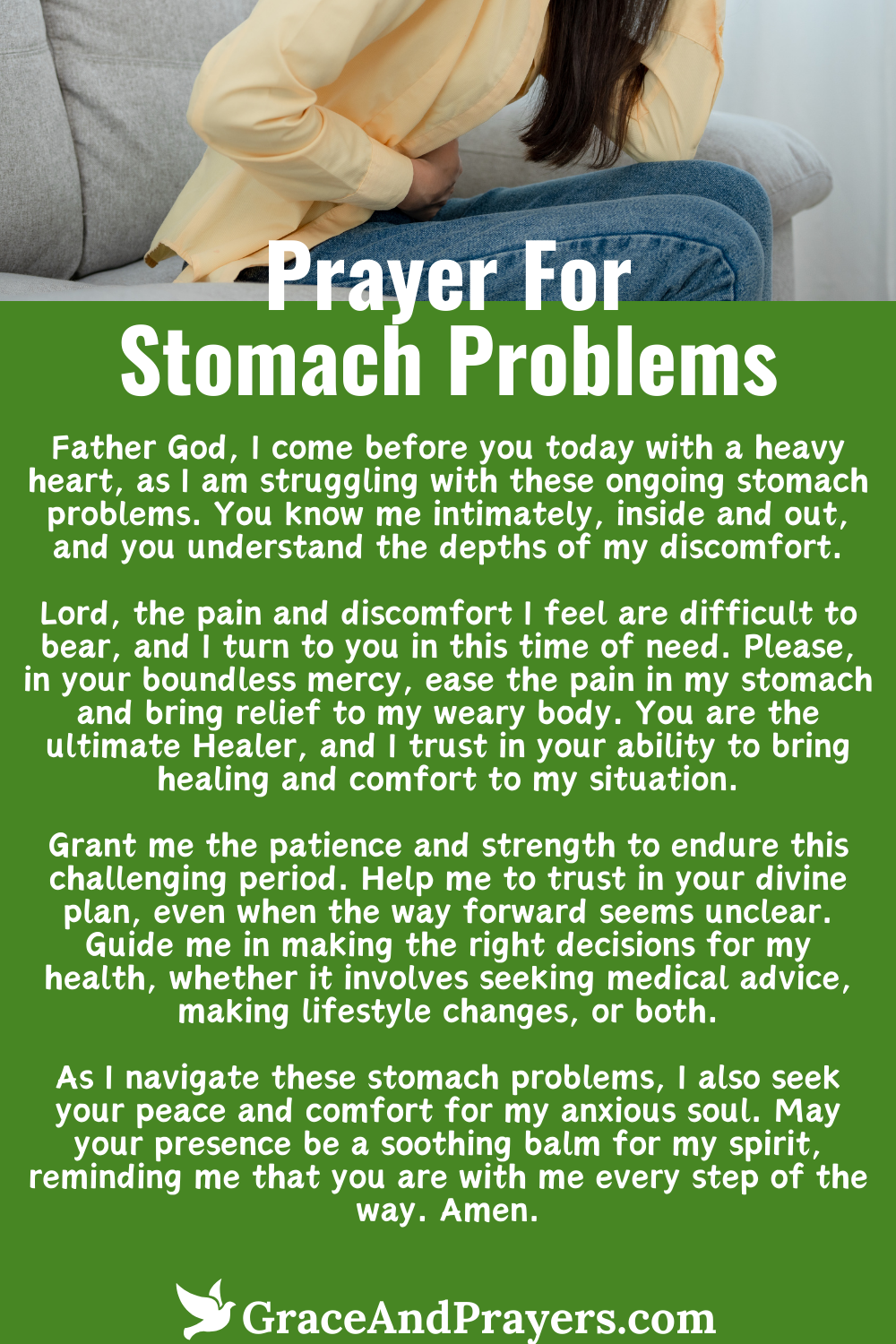 Prayer For Stomach Problems

Father God, I come before you today with a heavy heart, as I am struggling with these ongoing stomach problems. You know me intimately, inside and out, and you understand the depths of my discomfort.

Lord, the pain and discomfort I feel are difficult to bear, and I turn to you in this time of need. Please, in your boundless mercy, ease the pain in my stomach and bring relief to my weary body. You are the ultimate Healer, and I trust in your ability to bring healing and comfort to my situation.

Grant me the patience and strength to endure this challenging period. Help me to trust in your divine plan, even when the way forward seems unclear. Guide me in making the right decisions for my health, whether it involves seeking medical advice, making lifestyle changes, or both.

As I navigate these stomach problems, I also seek your peace and comfort for my anxious soul. May your presence be a soothing balm for my spirit, reminding me that you are with me every step of the way. Amen.

GraceAndPrayers.com